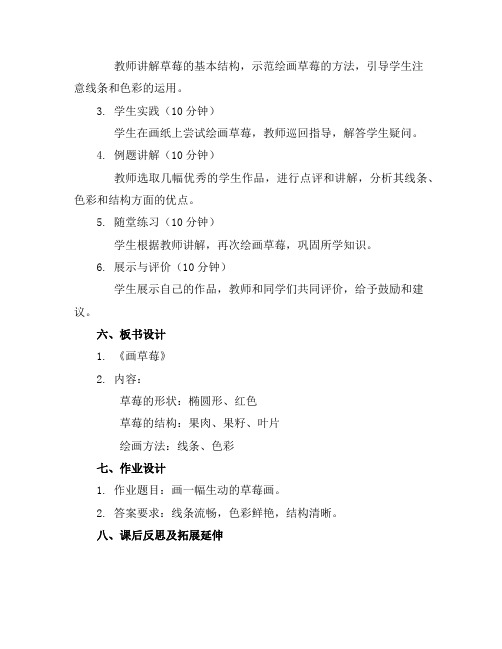 教师讲解草莓的基本结构，示范绘画草莓的方法，引导学生注意线条和色彩的运用。

3. 学生实践（10 分钟）

学生在画纸上尝试绘画草莓，教师巡回指导，解答学生疑问。

4. 例题讲解（10 分钟）

教师选取几幅优秀的学生作品，进行点评和讲解，分析其线条、色彩和结构方面的优点。

5. 随堂练习（10 分钟）

学生根据教师讲解，再次绘画草莓，巩固所学知识。

6. 展示与评价（10 分钟）

学生展示自己的作品，教师和同学们共同评价，给予鼓励和建议。

六、板书设计

1. 《画草莓》

2. 内容：

草莓的形状：椭圆形、红色

草莓的结构：果肉、果籽、叶片

绘画方法：线条、色彩

七、作业设计

1. 作业题目：画一幅生动的草莓画。

2. 答案要求：线条流畅，色彩鲜艳，结构清晰。

八、课后反思及拓展延伸